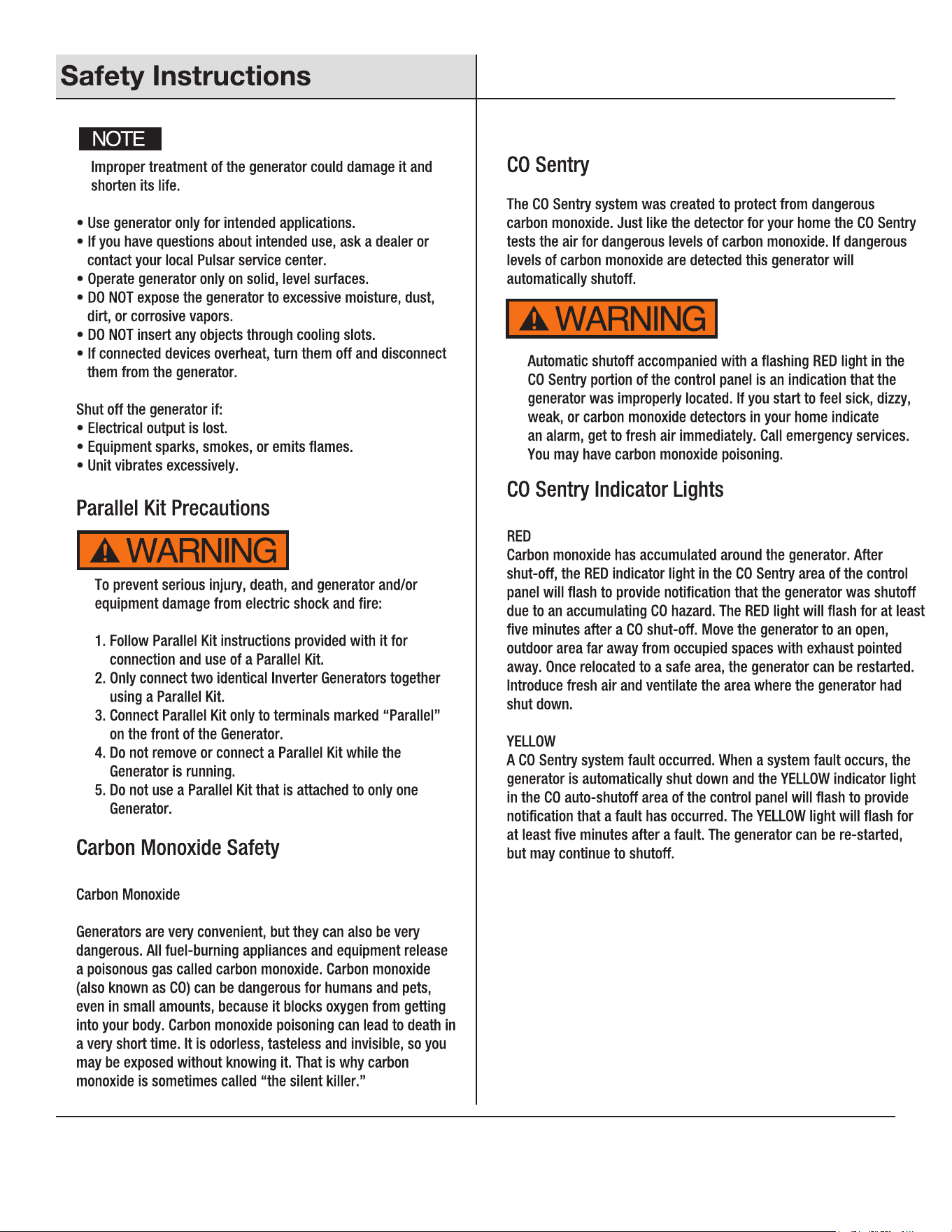 Safety Instructions

NOTE

Improper treatment of the generator could damage it and shorten its life.

• Use generator only for intended applications.
• If you have questions about intended use, ask a dealer or contact your local Pulsar service center.
• Operate generator only on solid, level surfaces.
• DO NOT expose the generator to excessive moisture, dust, dirt, or corrosive vapors.
• DO NOT insert any objects through cooling slots.
• If connected devices overheat, turn them off and disconnect them from the generator.

Shut off the generator if:
• Electrical output is lost.
• Equipment sparks, smokes, or emits flames.
• Unit vibrates excessively.

Parallel Kit Precautions

WARNING

To prevent serious injury, death, and generator and/or equipment damage from electric shock and fire:

1. Follow Parallel Kit instructions provided with it for connection and use of a Parallel Kit.
2. Only connect two identical Inverter Generators together using a Parallel Kit.
3. Connect Parallel Kit only to terminals marked “Parallel” on the front of the Generator.
4. Do not remove or connect a Parallel Kit while the Generator is running.
5. Do not use a Parallel Kit that is attached to only one Generator.

Carbon Monoxide Safety

Carbon Monoxide

Generators are very convenient, but they can also be very dangerous. All fuel-burning appliances and equipment release a poisonous gas called carbon monoxide. Carbon monoxide (also known as CO) can be dangerous for humans and pets, even in small amounts, because it blocks oxygen from getting into your body. Carbon monoxide poisoning can lead to death in a very short time. It is odorless, tasteless and invisible, so you may be exposed without knowing it. That is why carbon monoxide is sometimes called “the silent killer.”

CO Sentry

The CO Sentry system was created to protect from dangerous carbon monoxide. Just like the detector for your home the CO Sentry tests the air for dangerous levels of carbon monoxide. If dangerous levels of carbon monoxide are detected this generator will automatically shutoff.

WARNING

Automatic shutoff accompanied with a flashing RED light in the CO Sentry portion of the control panel is an indication that the generator was improperly located. If you start to feel sick, dizzy, weak, or carbon monoxide detectors in your home indicate an alarm, get to fresh air immediately. Call emergency services. You may have carbon monoxide poisoning.

CO Sentry Indicator Lights

RED
Carbon monoxide has accumulated around the generator. After shut-off, the RED indicator light in the CO Sentry area of the control panel will flash to provide notification that the generator was shutoff due to an accumulating CO hazard. The RED light will flash for at least five minutes after a CO shut-off. Move the generator to an open, outdoor area far away from occupied spaces with exhaust pointed away. Once relocated to a safe area, the generator can be restarted. Introduce fresh air and ventilate the area where the generator had shut down.

YELLOW
A CO Sentry system fault occurred. When a system fault occurs, the generator is automatically shut down and the YELLOW indicator light in the CO auto-shutoff area of the control panel will flash to provide notification that a fault has occurred. The YELLOW light will flash for at least five minutes after a fault. The generator can be re-started, but may continue to shutoff.